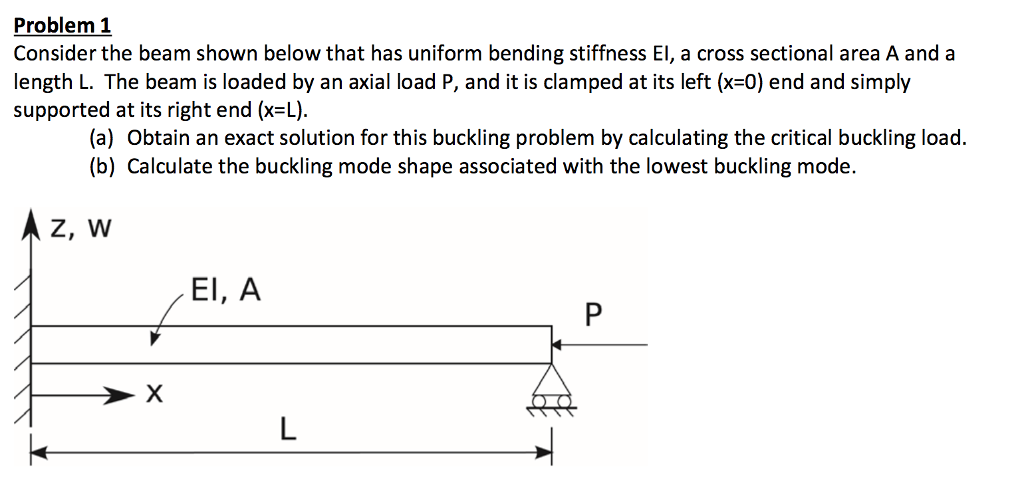 Problem 1
Consider the beam shown below that has uniform bending stiffness EI, a cross sectional area A and a length L. The beam is loaded by an axial load P, and it is clamped at its left (x=0) end and simply supported at its right end (x=L).

(a) Obtain an exact solution for this buckling problem by calculating the critical buckling load.
(b) Calculate the buckling mode shape associated with the lowest buckling mode.

z, w
EI, A
P
x
L